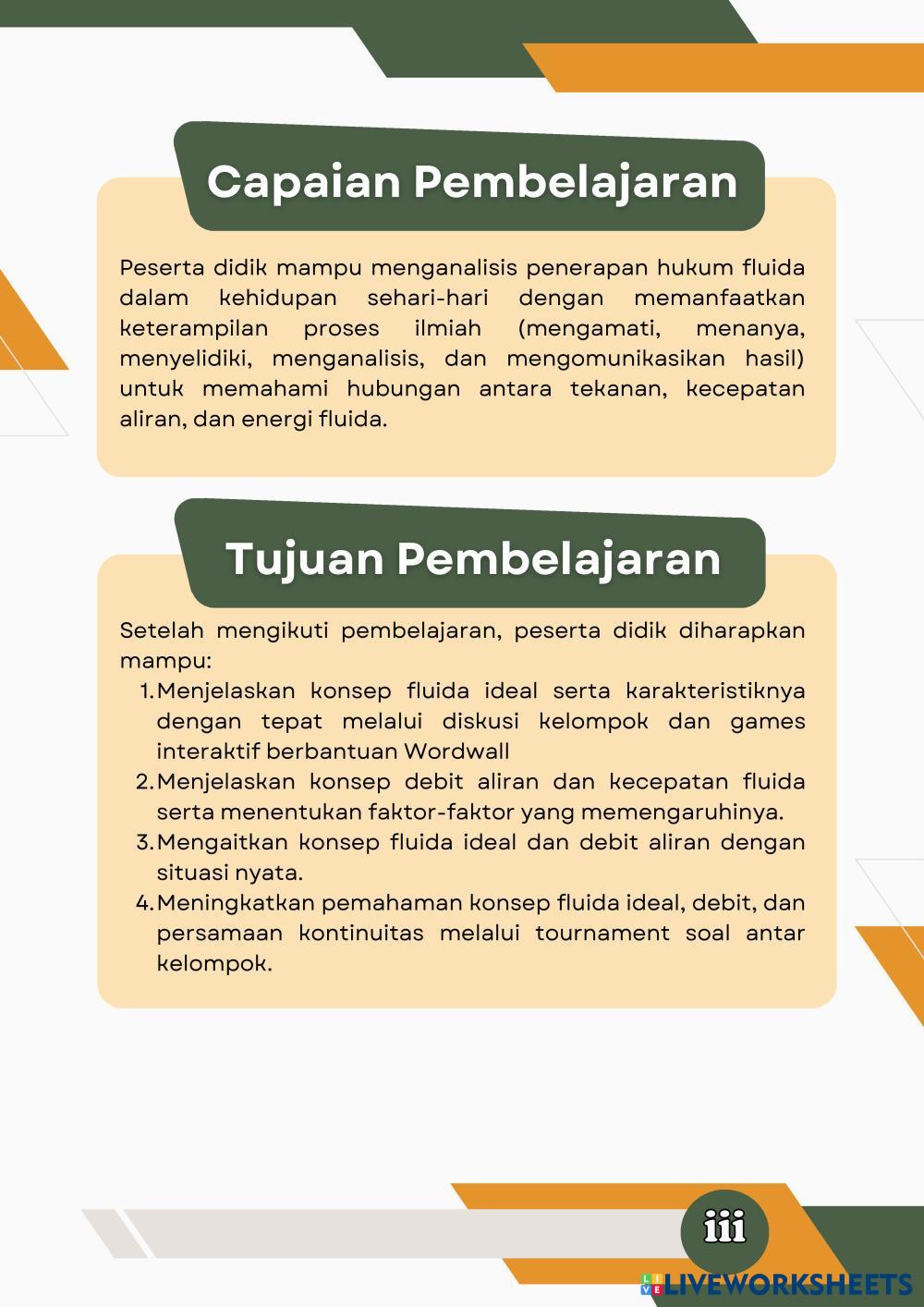 Capaian Pembelajaran

Peserta didik mampu menganalisis penerapan hukum fluida dalam kehidupan sehari-hari dengan memanfaatkan keterampilan proses ilmiah (mengamati, menanya, menyelidiki, menganalisis, dan mengomunikasikan hasil) untuk memahami hubungan antara tekanan, kecepatan aliran, dan energi fluida.

Tujuan Pembelajaran

Setelah mengikuti pembelajaran, peserta didik diharapkan mampu:
1. Menjelaskan konsep fluida ideal serta karakteristiknya dengan tepat melalui diskusi kelompok dan games interaktif berbantuan Wordwall
2. Menjelaskan konsep debit aliran dan kecepatan fluida serta menentukan faktor-faktor yang memengaruhinya.
3. Mengaitkan konsep fluida ideal dan debit aliran dengan situasi nyata.
4. Meningkatkan pemahaman konsep fluida ideal, debit, dan persamaan kontinuitas melalui tournament soal antar kelompok.

iii

LIVEWORKSHEETS